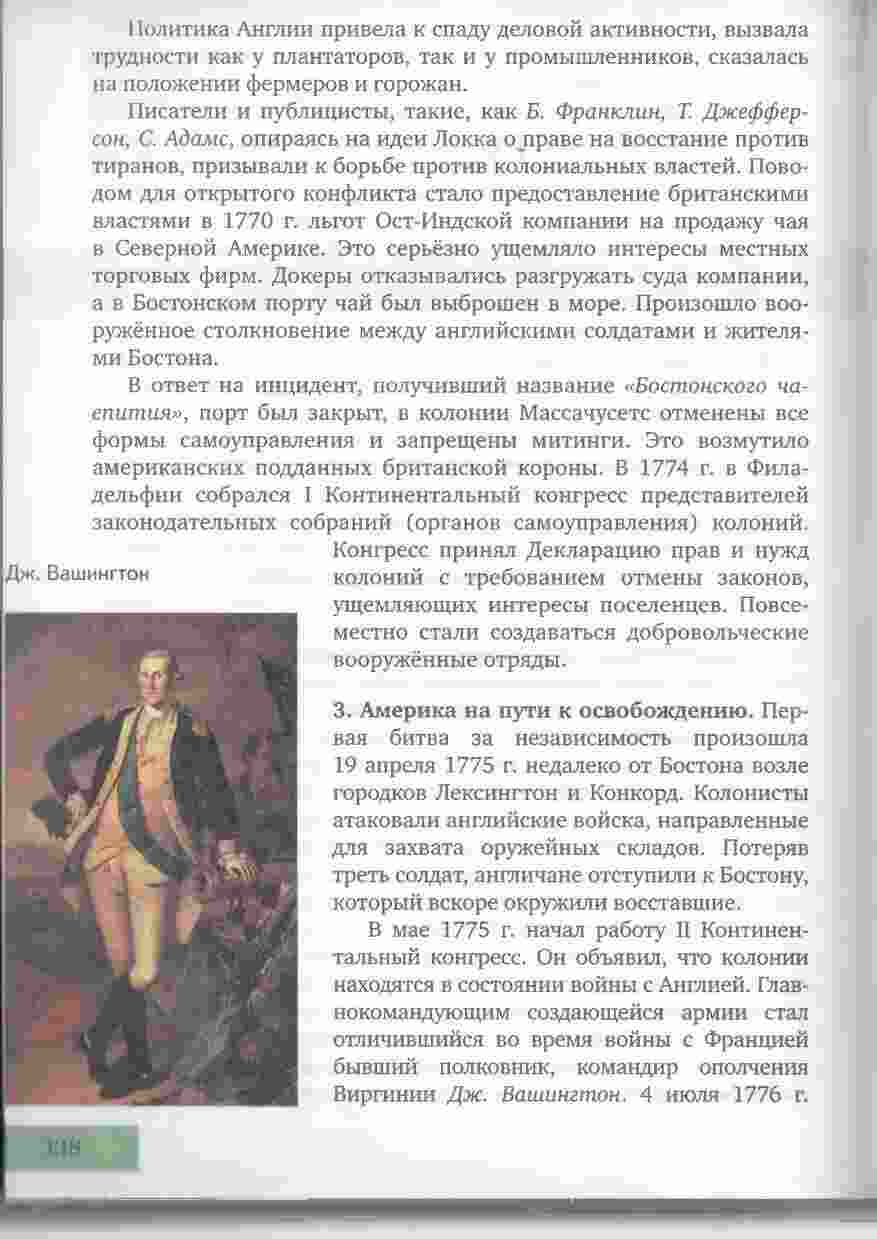 Политика Англии привела к спаду деловой активности, вызвала трудности как у плантаторов, так и у промышленников, сказалась на положении фермеров и горожан.

Писатели и публицисты, такие, как Б. Франклин, Т. Джефферсон, С. Адамс, опираясь на идеи Локка о праве на восстание против тиранов, призывали к борьбе против колониальных властей. Поводом для открытого конфликта стало предоставление британскими властями в 1770 г. льгот Ост-Индской компании на продажу чая в Северной Америке. Это серьёзно ущемляло интересы местных торговых фирм. Докеры отказывались разгружать суда компании, а в Бостонском порту чай был выброшен в море. Произошло вооружённое столкновение между английскими солдатами и жителями Бостона.

В ответ на инцидент, получивший название «Бостонского чаепития», порт был закрыт, в колонии Массачусетс отменены все формы самоуправления и запрещены митинги. Это возмутило американских подданных британской короны. В 1774 г. в Филадельфии собрался I Континентальный конгресс представителей законодательных собраний (органов самоуправления) колоний. Конгресс принял Декларацию прав и нужд колоний с требованием отмены законов, ущемляющих интересы поселенцев. Повсеместно стали создаваться добровольческие вооружённые отряды.

Дж. Вашингтон

3. Америка на пути к освобождению. Первая битва за независимость произошла 19 апреля 1775 г. недалеко от Бостона возле городков Лексингтон и Конкорд. Колонисты атаковали английские войска, направленные для захвата оружейных складов. Потеряв треть солдат, англичане отступили к Бостону, который вскоре окружили восставшие.

В мае 1775 г. начал работу II Континентальный конгресс. Он объявил, что колонии находятся в состоянии войны с Англией. Главнокомандующим создающейся армии стал отличившийся во время войны с Францией бывший полковник, командир ополчения Виргинии Дж. Вашингтон. 4 июля 1776 г.

118